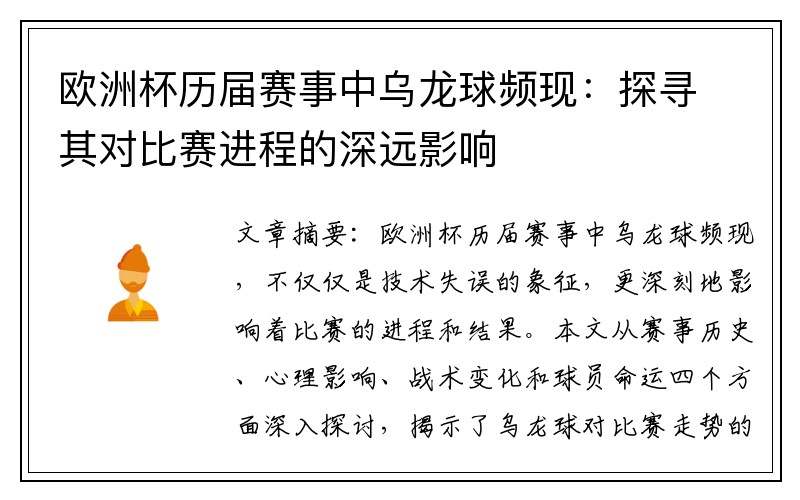 欧洲杯历届赛事中乌龙球频现：探寻其对比赛进程的深远影响

文章摘要：欧洲杯历届赛事中乌龙球频现，不仅仅是技术失误的象征，更深刻地影响着比赛的进程和结果。本文从赛事历史、心理影响、战术变化和球员命运四个方面深入探讨，揭示了乌龙球对比赛走势的